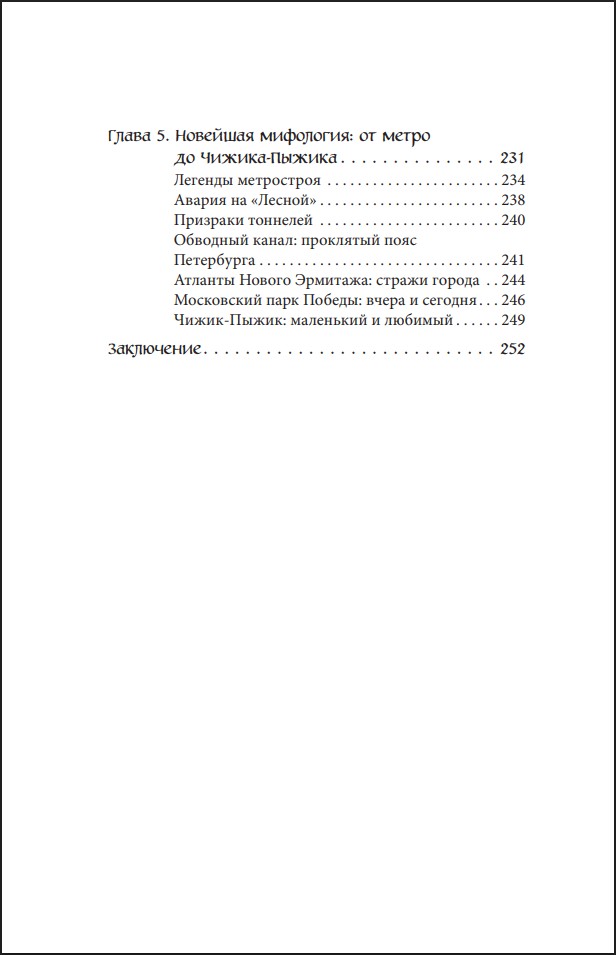 Глава 5. Новейшая мифология: от метро до Чижика-Пыжика 231

Легенды метростроя 234
Авария на «Лесной» 238
Призраки тоннелей 240
Обводный канал: проклятый пояс Петербурга 241
Атланты Нового Эрмитажа: стражи города 244
Московский парк Победы: вчера и сегодня 246
Чижик-Пыжик: маленький и любимый 249

Заключение 252